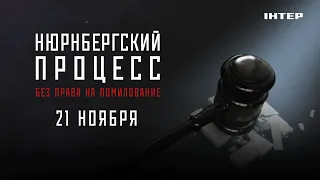 ІНТЕР

НЮРНБЕРГСКИЙ ПРОЦЕСС

БЕЗ ПРАВА НА ПОМИЛОВАНИЕ

21 НОЯБРЯ